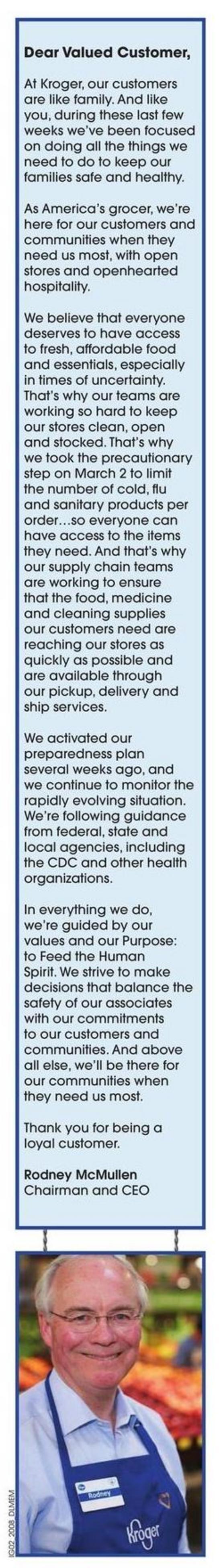 Dear Valued Customer,

At Kroger, our customers are like family. And like you, during these last few weeks we've been focused on doing all the things we need to do to keep our families safe and healthy.

As America's grocer, we're here for our customers and communities when they need us most, with open stores and openhearted hospitality.

We believe that everyone deserves to have access to fresh, affordable food and essentials, especially in times of uncertainty. That's why our teams are working so hard to keep our stores clean, open and stocked. That's why we took the precautionary step on March 2 to limit the number of cold, flu and sanitary products per order...so everyone can have access to the items they need. And that's why our supply chain teams are working to ensure that the food, medicine and cleaning supplies our customers need are reaching our stores as quickly as possible and are available through our pickup, delivery and ship services.

We activated our preparedness plan several weeks ago, and we continue to monitor the rapidly evolving situation. We're following guidance from federal, state and local agencies, including the CDC and other health organizations.

In everything we do, we're guided by our values and our Purpose: to Feed the Human Spirit. We strive to make decisions that balance the safety of our associates with our commitments to our customers and communities. And above all else, we'll be there for our communities when they need us most.

Thank you for being a loyal customer.

Rodney McMullen
Chairman and CEO

Rodney

Kroger

IG02_2008_DLMEM